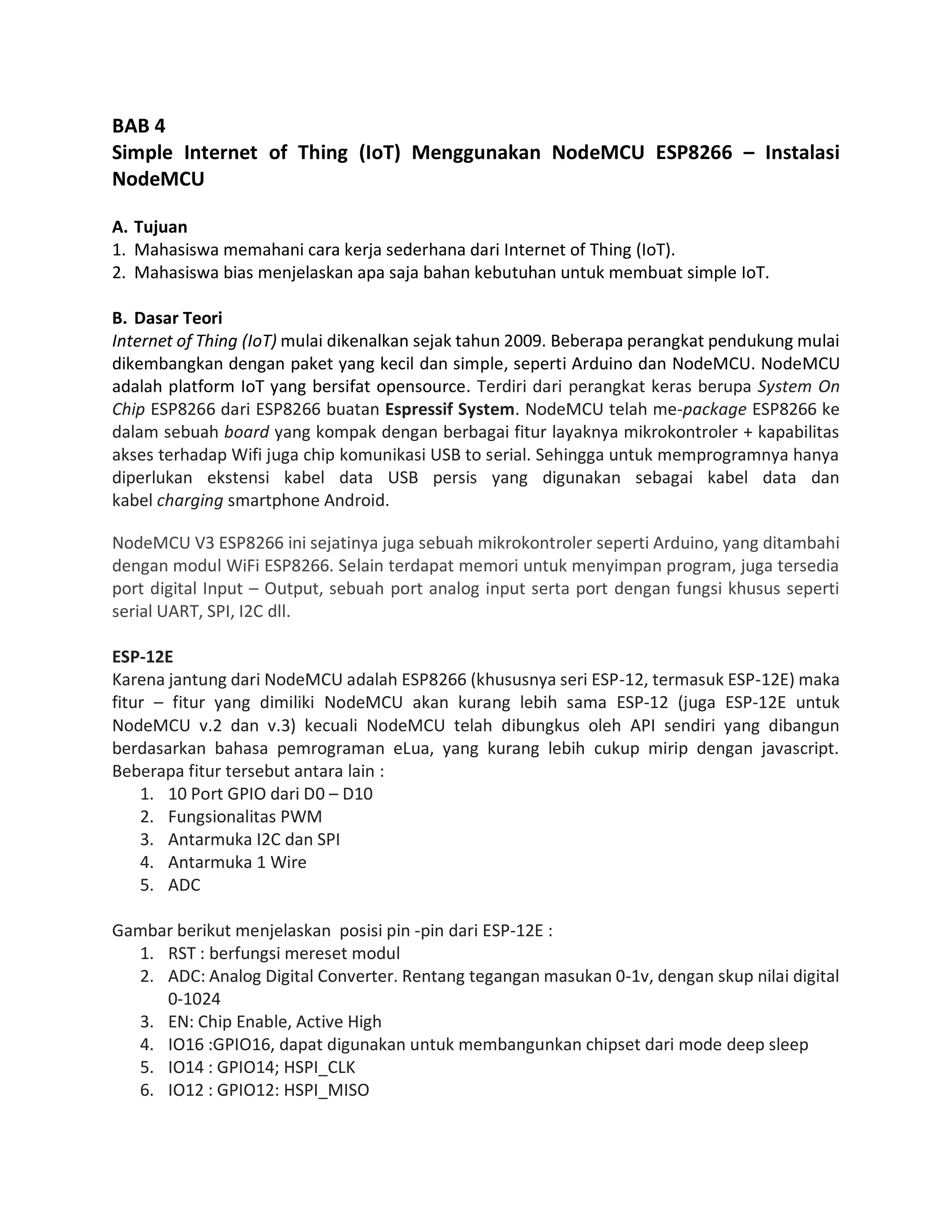 BAB 4
Simple Internet of Thing (IoT) Menggunakan NodeMCU ESP8266 – Instalasi NodeMCU

A. Tujuan
1. Mahasiswa memahani cara kerja sederhana dari Internet of Thing (IoT).
2. Mahasiswa bias menjelaskan apa saja bahan kebutuhan untuk membuat simple IoT.

B. Dasar Teori
Internet of Thing (IoT) mulai dikenalkan sejak tahun 2009. Beberapa perangkat pendukung mulai dikembangkan dengan paket yang kecil dan simple, seperti Arduino dan NodeMCU. NodeMCU adalah platform IoT yang bersifat opensource. Terdiri dari perangkat keras berupa System On Chip ESP8266 dari ESP8266 buatan Espressif System. NodeMCU telah me-package ESP8266 ke dalam sebuah board yang kompak dengan berbagai fitur layaknya mikrokontroler + kapabilitas akses terhadap Wifi juga chip komunikasi USB to serial. Sehingga untuk memprogramnya hanya diperlukan ekstensi kabel data USB persis yang digunakan sebagai kabel data dan kabel charging smartphone Android.

NodeMCU V3 ESP8266 ini sejatinya juga sebuah mikrokontroler seperti Arduino, yang ditambahi dengan modul WiFi ESP8266. Selain terdapat memori untuk menyimpan program, juga tersedia port digital Input – Output, sebuah port analog input serta port dengan fungsi khusus seperti serial UART, SPI, I2C dll.

ESP-12E
Karena jantung dari NodeMCU adalah ESP8266 (khususnya seri ESP-12, termasuk ESP-12E) maka fitur – fitur yang dimiliki NodeMCU akan kurang lebih sama ESP-12 (juga ESP-12E untuk NodeMCU v.2 dan v.3) kecuali NodeMCU telah dibungkus oleh API sendiri yang dibangun berdasarkan bahasa pemrograman eLua, yang kurang lebih cukup mirip dengan javascript. Beberapa fitur tersebut antara lain :
1. 10 Port GPIO dari D0 – D10
2. Fungsionalitas PWM
3. Antarmuka I2C dan SPI
4. Antarmuka 1 Wire
5. ADC

Gambar berikut menjelaskan posisi pin -pin dari ESP-12E :
1. RST : berfungsi mereset modul
2. ADC: Analog Digital Converter. Rentang tegangan masukan 0-1v, dengan skup nilai digital 0-1024
3. EN: Chip Enable, Active High
4. IO16 :GPIO16, dapat digunakan untuk membangunkan chipset dari mode deep sleep
5. IO14 : GPIO14; HSPI_CLK
6. IO12 : GPIO12: HSPI_MISO